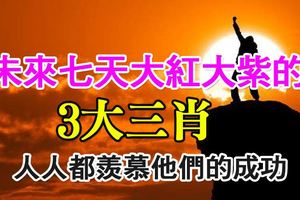 未來七天大紅大紫的
3大三肖
人人都羨慕他們的成功